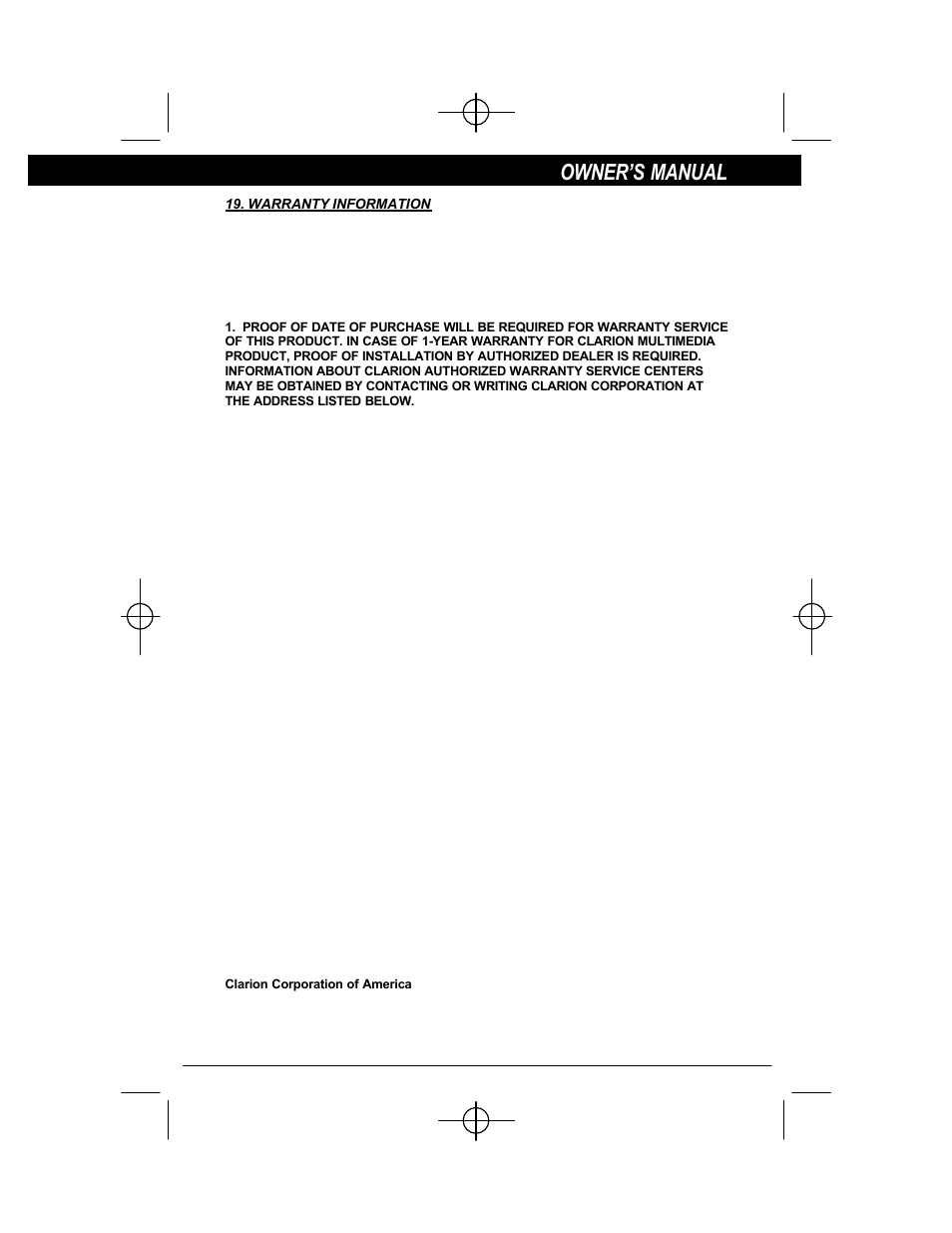 OWNER'S MANUAL

19. WARRANTY INFORMATION

1. PROOF OF DATE OF PURCHASE WILL BE REQUIRED FOR WARRANTY SERVICE OF THIS PRODUCT. IN CASE OF 1-YEAR WARRANTY FOR CLARION MULTIMEDIA PRODUCT, PROOF OF INSTALLATION BY AUTHORIZED DEALER IS REQUIRED. INFORMATION ABOUT CLARION AUTHORIZED WARRANTY SERVICE CENTERS MAY BE OBTAINED BY CONTACTING OR WRITING CLARION CORPORATION AT THE ADDRESS LISTED BELOW.

Clarion Corporation of America